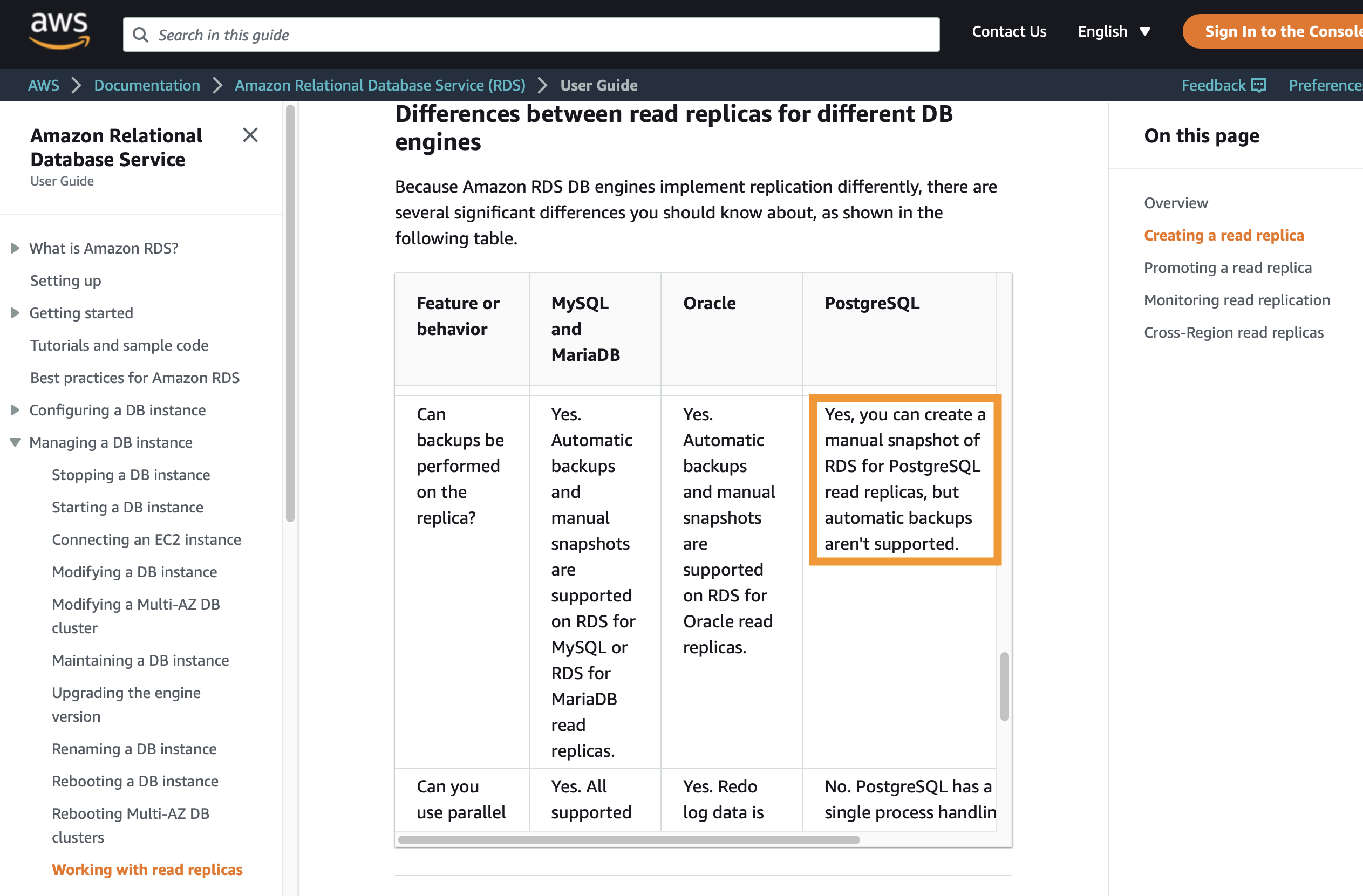 aws

Search in this guide

Contact Us English Sign In to the Console

AWS > Documentation > Amazon Relational Database Service (RDS) > User Guide

Feedback Preference

Amazon Relational Database Service
User Guide

What is Amazon RDS?
Setting up
Getting started
Tutorials and sample code
Best practices for Amazon RDS
Configuring a DB instance
Managing a DB instance
Stopping a DB instance
Starting a DB instance
Connecting an EC2 instance
Modifying a DB instance
Modifying a Multi-AZ DB cluster
Maintaining a DB instance
Upgrading the engine version
Renaming a DB instance
Rebooting a DB instance
Rebooting Multi-AZ DB clusters
Working with read replicas

Differences between read replicas for different DB engines

Because Amazon RDS DB engines implement replication differently, there are several significant differences you should know about, as shown in the following table.

| Feature or behavior | MySQL and MariaDB | Oracle | PostgreSQL |
|---|---|---|---|
| Can backups be performed on the replica? | Yes. Automatic backups and manual snapshots are supported on RDS for MySQL or RDS for MariaDB read replicas. | Yes. Automatic backups and manual snapshots are supported on RDS for Oracle read replicas. | Yes, you can create a manual snapshot of RDS for PostgreSQL read replicas, but automatic backups aren't supported. |
| Can you use parallel | Yes. All supported | Yes. Redo log data is | No. PostgreSQL has a single process handlin |

On this page

Overview
Creating a read replica
Promoting a read replica
Monitoring read replication
Cross-Region read replicas